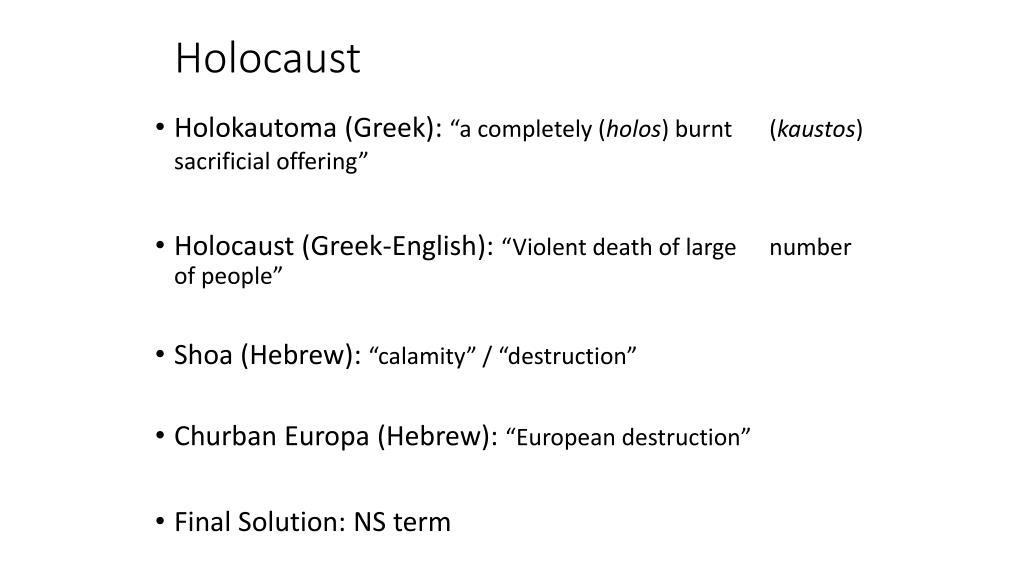 Holocaust

• Holokautoma (Greek): "a completely (holos) burnt (kaustos) sacrificial offering"

• Holocaust (Greek-English): "Violent death of large number of people"

• Shoa (Hebrew): "calamity" / "destruction"

• Churban Europa (Hebrew): "European destruction"

• Final Solution: NS term